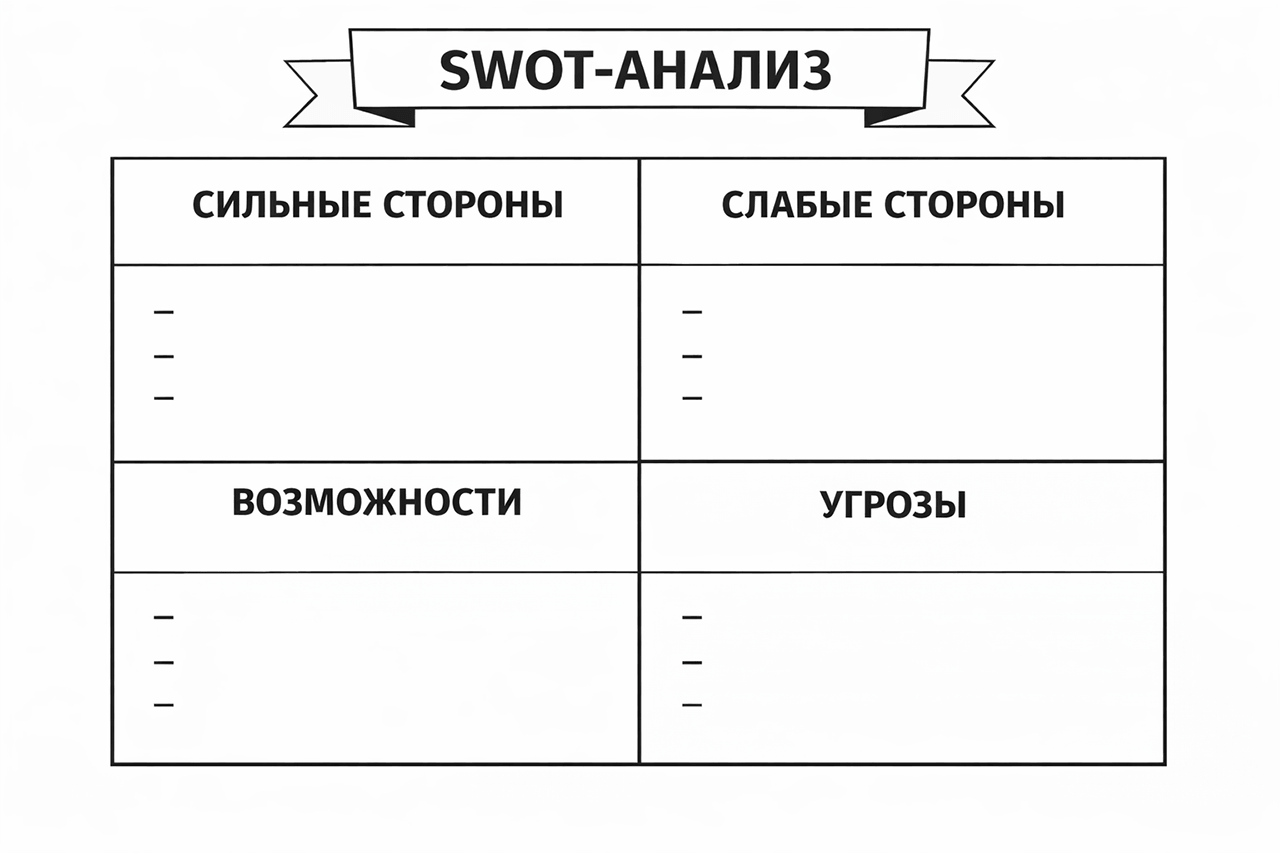 SWOT-АНАЛИЗ

| СИЛЬНЫЕ СТОРОНЫ | СЛАБЫЕ СТОРОНЫ |
|---|---|
| – <br> – <br> – | – <br> – <br> – |
| ВОЗМОЖНОСТИ | УГРОЗЫ |
| – <br> – <br> – | – <br> – <br> – |